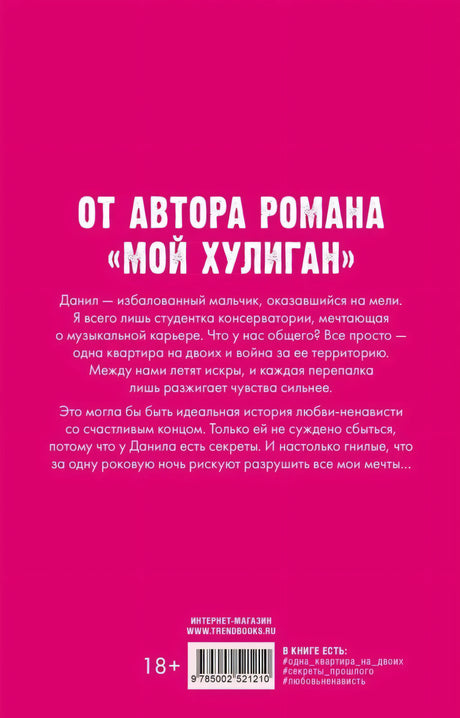 ОТ АВТОРА РОМАНА «МОЙ ХУЛИГАН»

Данил — избалованный мальчик, оказавшийся на мели. Я всего лишь студентка консерватории, мечтающая о музыкальной карьере. Что у нас общего? Все просто — одна квартира на двоих и война за ее территорию. Между нами летят искры, и каждая перепалка лишь разжигает чувства сильнее.

Это могла бы быть идеальная история любви-ненависти со счастливым концом. Только ей не суждено сбыться, потому что у Данила есть секреты. И настолько гнилые, что за одну роковую ночь рискуют разрушить все мои мечты...

ИНТЕРНЕТ-МАГАЗИН
WWW.TRENDBOOKS.RU

18+

9 785002 521210

В КНИГЕ ЕСТЬ:
#одна_квартира_на_двоих
#секреты_прошлого
#любовьненависть